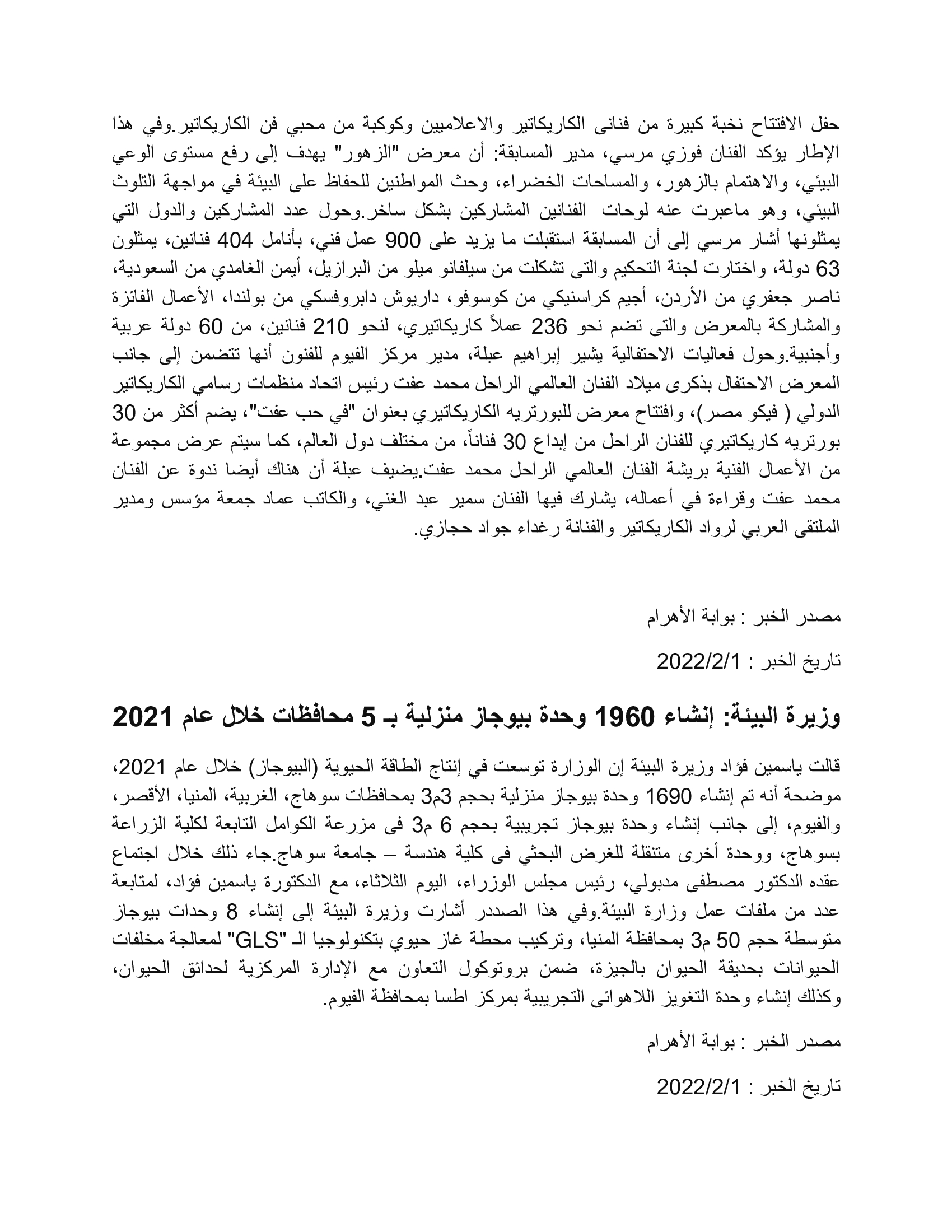 حفل الافتتاح نخبة كبيرة من فنانى الكاريكاتير والاعلاميين وكوكبة من محبي فن الكاريكاتير.وفي هذا الإطار يؤكد الفنان فوزي مرسي، مدير المسابقة: أن معرض "الزهور" يهدف إلى رفع مستوى الوعي البيئي، والاهتمام بالزهور، والمساحات الخضراء، وحث المواطنين للحفاظ على البيئة في مواجهة التلوث البيئي، وهو ماعبرت عنه لوحات الفنانين المشاركين بشكل ساخر.وحول عدد المشاركين والدول التي يمثلونها أشار مرسي إلى أن المسابقة استقبلت ما يزيد على 900 عمل فني، بأنامل 404 فنانين، يمثلون 63 دولة، واختارت لجنة التحكيم والتى تشكلت من سيلفانو ميلو من البرازيل، أيمن الغامدي من السعودية، ناصر جعفري من الأردن، أجيم كراسنيكي من كوسوفو، داريوش دابروفسكي من بولندا، الأعمال الفائزة والمشاركة بالمعرض والتى تضم نحو 236 عملاً كاريكاتيري، لنحو 210 فنانين، من 60 دولة عربية وأجنبية.وحول فعاليات الاحتفالية يشير إبراهيم عبلة، مدير مركز الفيوم للفنون أنها تتضمن إلى جانب المعرض الاحتفال بذكرى ميلاد الفنان العالمي الراحل محمد عفت رئيس اتحاد منظمات رسامي الكاريكاتير الدولي ( فيكو مصر)، وافتتاح معرض للبورتريه الكاريكاتيري بعنوان "في حب عفت"، يضم أكثر من 30 بورتريه كاريكاتيري للفنان الراحل من إبداع 30 فناناً، من مختلف دول العالم، كما سيتم عرض مجموعة من الأعمال الفنية بريشة الفنان العالمي الراحل محمد عفت.يضيف عبلة أن هناك أيضا ندوة عن الفنان محمد عفت وقراءة في أعماله، يشارك فيها الفنان سمير عبد الغني، والكاتب عماد جمعة مؤسس ومدير الملتقى العربي لرواد الكاريكاتير والفنانة رغداء جواد حجازي.

مصدر الخبر : بوابة الأهرام

تاريخ الخبر : 2022/2/1

وزيرة البيئة: إنشاء 1960 وحدة بيوجاز منزلية بـ 5 محافظات خلال عام 2021

قالت ياسمين فؤاد وزيرة البيئة إن الوزارة توسعت في إنتاج الطاقة الحيوية (البيوجاز) خلال عام 2021، موضحة أنه تم إنشاء 1690 وحدة بيوجاز منزلية بحجم 3م3 بمحافظات سوهاج، الغربية، المنيا، الأقصر، والفيوم، إلى جانب إنشاء وحدة بيوجاز تجريبية بحجم 6 م3 فى مزرعة الكوامل التابعة لكلية الزراعة بسوهاج، ووحدة أخرى متنقلة للغرض البحثي فى كلية هندسة – جامعة سوهاج.جاء ذلك خلال اجتماع عقده الدكتور مصطفى مدبولي، رئيس مجلس الوزراء، اليوم الثلاثاء، مع الدكتورة ياسمين فؤاد، لمتابعة عدد من ملفات عمل وزارة البيئة.وفي هذا الصددر أشارت وزيرة البيئة إلى إنشاء 8 وحدات بيوجاز متوسطة حجم 50 م3 بمحافظة المنيا، وتركيب محطة غاز حيوي بتكنولوجيا الـ "GLS" لمعالجة مخلفات الحيوانات بحديقة الحيوان بالجيزة، ضمن بروتوكول التعاون مع الإدارة المركزية لحدائق الحيوان، وكذلك إنشاء وحدة التغويز اللاهوائى التجريبية بمركز اطسا بمحافظة الفيوم.

مصدر الخبر : بوابة الأهرام

تاريخ الخبر : 2022/2/1